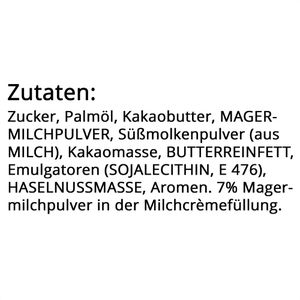 Zutaten:
Zucker, Palmöl, Kakaobutter, MAGERMILCHPULVER, Süßmolkenpulver (aus MILCH), Kakaomasse, BUTTERREINFETT, Emulgatoren (SOJALECITHIN, E 476), HASELNUSSMASSE, Aromen. 7% Magermilchpulver in der Milchcrèmefüllung.